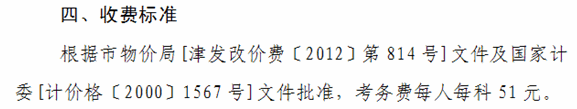 四、收费标准

根据市物价局[津发改价费〔2012〕第 814 号]文件及国家计委[计价格〔2000〕1567 号]文件批准，考务费每人每科 51 元。